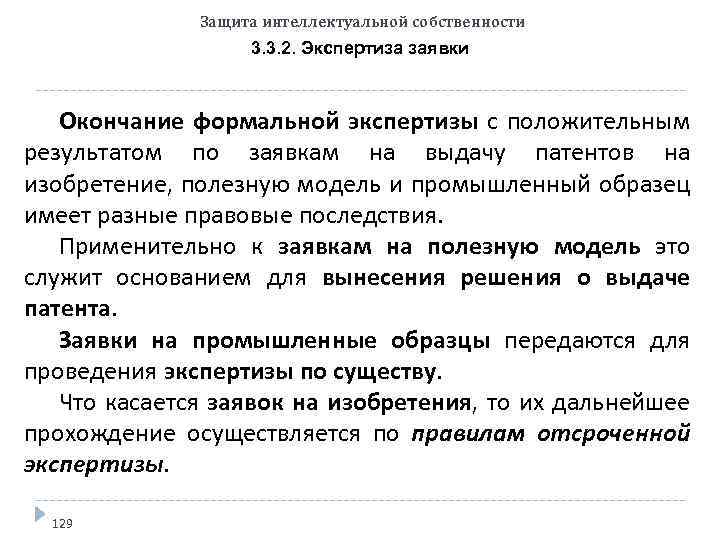 Защита интеллектуальной собственности

3.3.2. Экспертиза заявки

Окончание формальной экспертизы с положительным результатом по заявкам на выдачу патентов на изобретение, полезную модель и промышленный образец имеет разные правовые последствия.

Применительно к заявкам на полезную модель это служит основанием для вынесения решения о выдаче патента.

Заявки на промышленные образцы передаются для проведения экспертизы по существу.

Что касается заявок на изобретения, то их дальнейшее прохождение осуществляется по правилам отсроченной экспертизы.

129